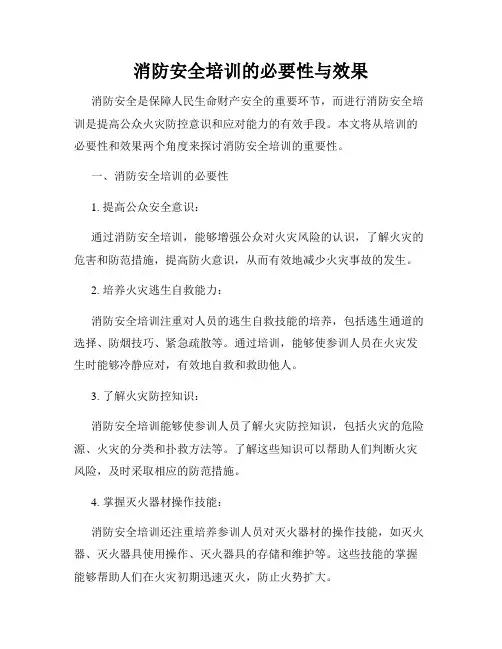 消防安全培训的必要性与效果

消防安全是保障人民生命财产安全的重要环节，而进行消防安全培训是提高公众火灾防控意识和应对能力的有效手段。本文将从培训的必要性和效果两个角度来探讨消防安全培训的重要性。

一、消防安全培训的必要性

1. 提高公众安全意识：

通过消防安全培训，能够增强公众对火灾风险的认识，了解火灾的危害和防范措施，提高防火意识，从而有效地减少火灾事故的发生。

2. 培养火灾逃生自救能力：

消防安全培训注重对人员的逃生自救技能的培养，包括逃生通道的选择、防烟技巧、紧急疏散等。通过培训，能够使参训人员在火灾发生时能够冷静应对，有效地自救和救助他人。

3. 了解火灾防控知识：

消防安全培训能够使参训人员了解火灾防控知识，包括火灾的危险源、火灾的分类和扑救方法等。了解这些知识可以帮助人们判断火灾风险，及时采取相应的防范措施。

4. 掌握灭火器材操作技能：

消防安全培训还注重培养参训人员对灭火器材的操作技能，如灭火器、灭火器具使用操作、灭火器具的存储和维护等。这些技能的掌握能够帮助人们在火灾初期迅速灭火，防止火势扩大。